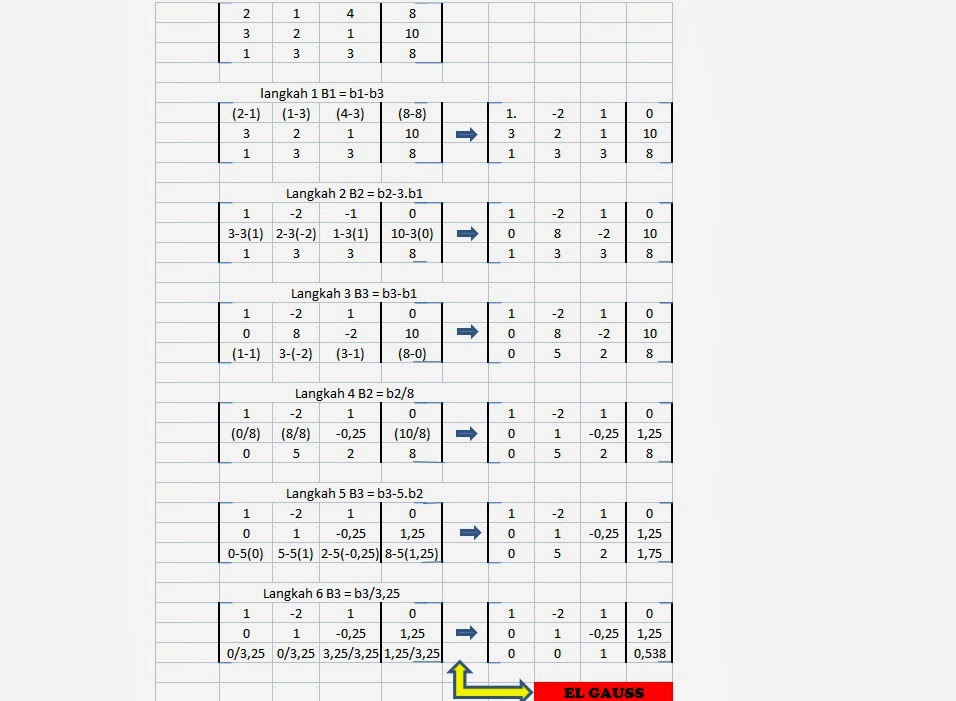 | 2 | 1 | 4 | 8 |
|---|---|---|---|
| 3 | 2 | 1 | 10 |
| 1 | 3 | 3 | 8 |

langkah 1 B1 = b1-b3

| (2-1) | (1-3) | (4-3) | (8-8) |
|---|---|---|---|
| 3 | 2 | 1 | 10 |
| 1 | 3 | 3 | 8 |

| 1. | -2 | 1 | 0 |
|---|---|---|---|
| 3 | 2 | 1 | 10 |
| 1 | 3 | 3 | 8 |

Langkah 2 B2 = b2-3.b1

| 1 | -2 | -1 | 0 |
|---|---|---|---|
| 3-3(1) | 2-3(-2) | 1-3(1) | 10-3(0) |
| 1 | 3 | 3 | 8 |

| 1 | -2 | 1 | 0 |
|---|---|---|---|
| 0 | 8 | -2 | 10 |
| 1 | 3 | 3 | 8 |

Langkah 3 B3 = b3-b1

| 1 | -2 | 1 | 0 |
|---|---|---|---|
| 0 | 8 | -2 | 10 |
| (1-1) | 3-(-2) | (3-1) | (8-0) |

| 1 | -2 | 1 | 0 |
|---|---|---|---|
| 0 | 8 | -2 | 10 |
| 0 | 5 | 2 | 8 |

Langkah 4 B2 = b2/8

| 1 | -2 | 1 | 0 |
|---|---|---|---|
| (0/8) | (8/8) | -0,25 | (10/8) |
| 0 | 5 | 2 | 8 |

| 1 | -2 | 1 | 0 |
|---|---|---|---|
| 0 | 1 | -0,25 | 1,25 |
| 0 | 5 | 2 | 8 |

Langkah 5 B3 = b3-5.b2

| 1 | -2 | 1 | 0 |
|---|---|---|---|
| 0 | 1 | -0,25 | 1,25 |
| 0-5(0) | 5-5(1) | 2-5(-0,25) | 8-5(1,25) |

| 1 | -2 | 1 | 0 |
|---|---|---|---|
| 0 | 1 | -0,25 | 1,25 |
| 0 | 5 | 2 | 1,75 |

Langkah 6 B3 = b3/3,25

| 1 | -2 | 1 | 0 |
|---|---|---|---|
| 0 | 1 | -0,25 | 1,25 |
| 0/3,25 | 0/3,25 | 3,25/3,25 | 1,25/3,25 |

| 1 | -2 | 1 | 0 |
|---|---|---|---|
| 0 | 1 | -0,25 | 1,25 |
| 0 | 0 | 1 | 0,538 |

EL GAUSS